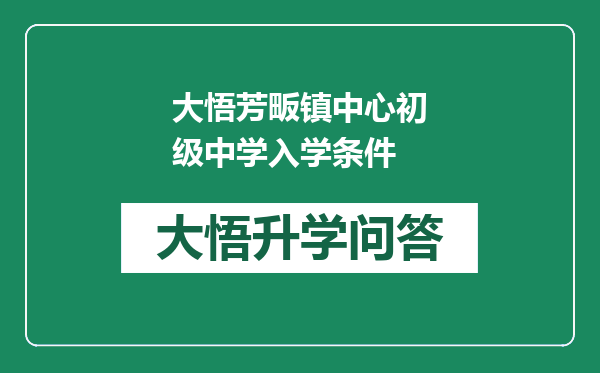 大悟芳畈镇中心初级中学入学条件

大悟升学问答